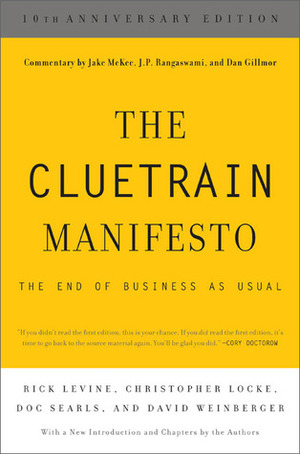 10TH ANNIVERSARY EDITION

Commentary by Jake McKee, J.P. Rangaswami, and Dan Gillmor

THE CLUETRAIN MANIFESTO

THE END OF BUSINESS AS USUAL

"If you didn't read the first edition, this is your chance. If you did read the first edition, it's time to go back to the source material again. You'll be glad you did." —CORY DOCTOROW

RICK LEVINE, CHRISTOPHER LOCKE, DOC SEARLS, AND DAVID WEINBERGER

With a New Introduction and Chapters by the Authors